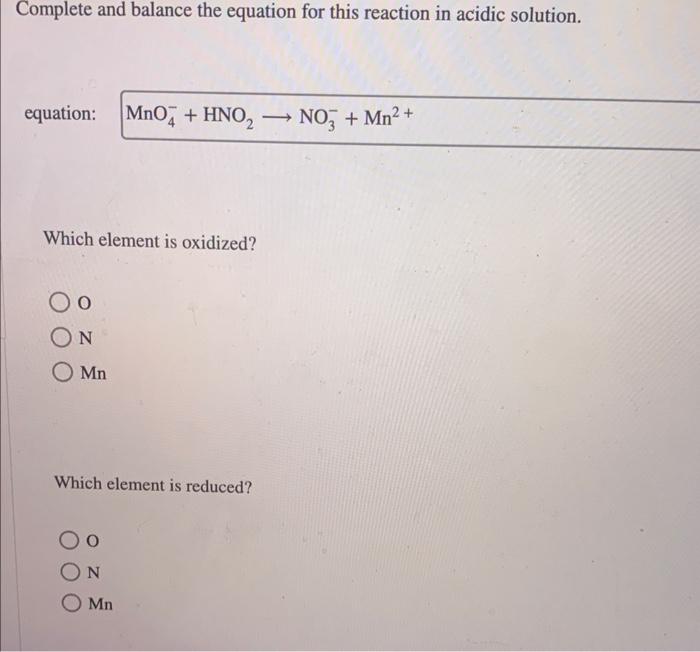 Complete and balance the equation for this reaction in acidic solution.

equation: $MnO_4^- + HNO_2 \longrightarrow NO_3^- + Mn^{2+}$

Which element is oxidized?

O

N

Mn

Which element is reduced?

O

N

Mn